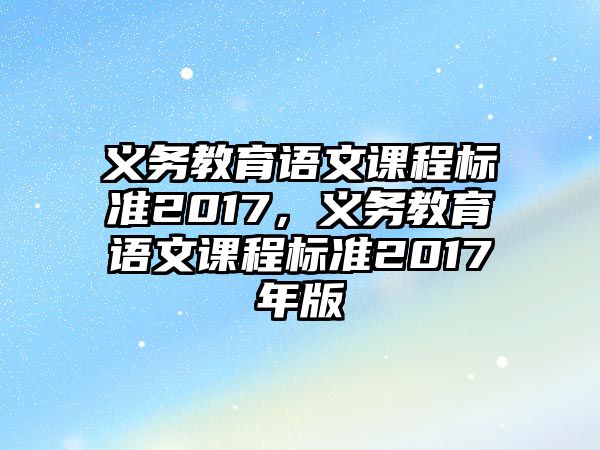 义务教育语文课程标准2017，义务教育语文课程标准2017年版